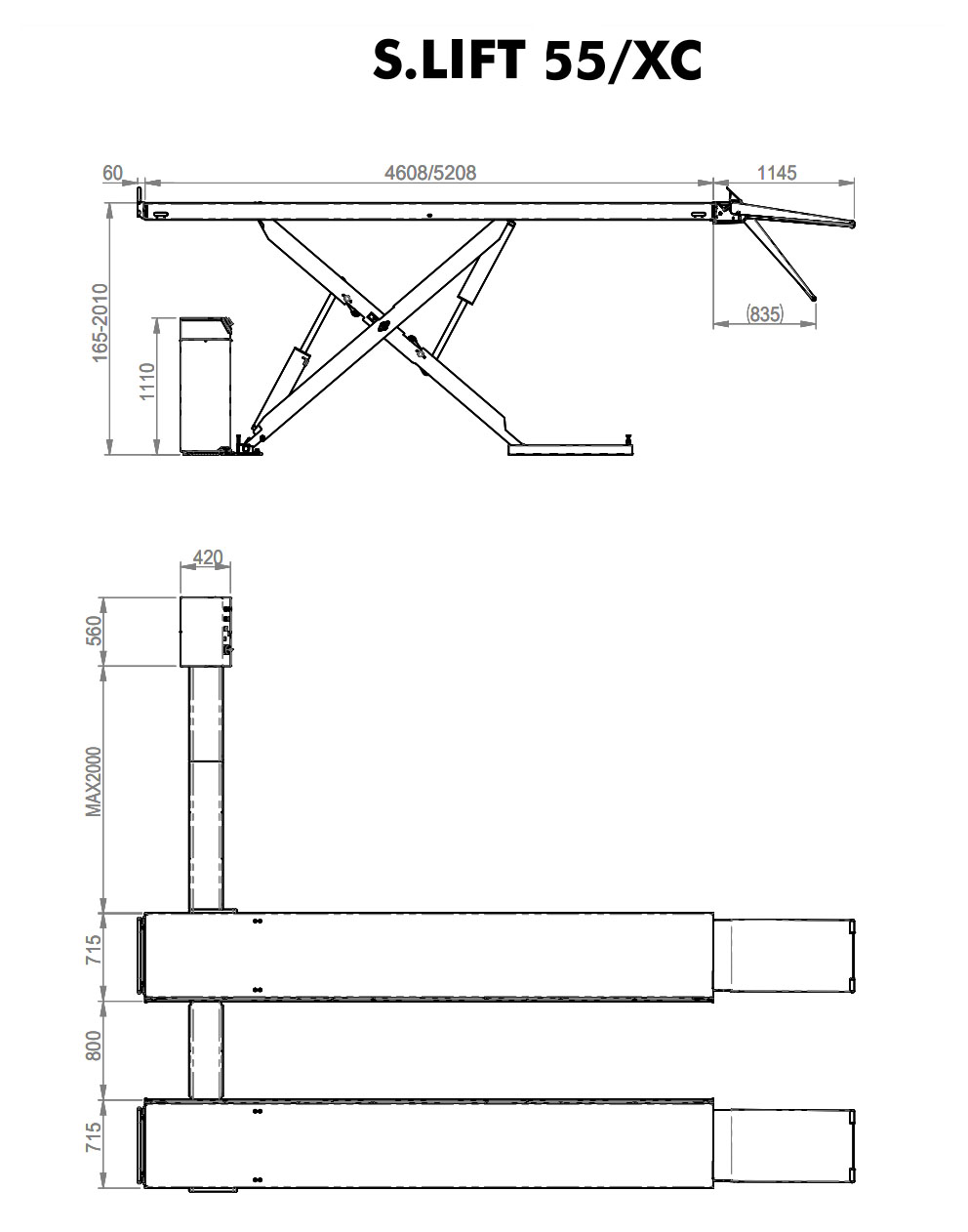 S.LIFT 55/XC

60
4608/5208
1145
165-2010
1110
(835)

420
560
MAX2000
715
800
715